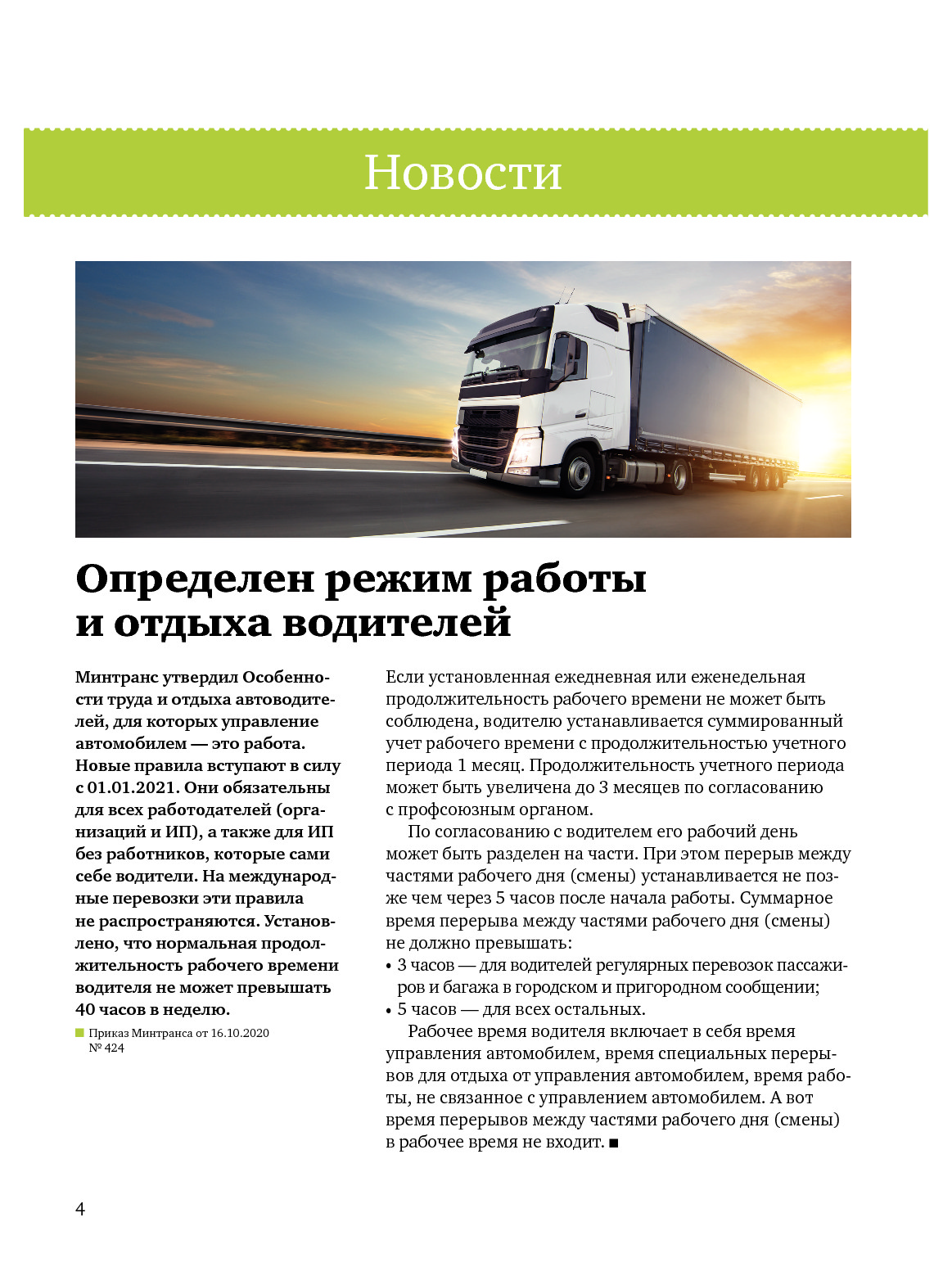 Новости

Определен режим работы и отдыха водителей

Минтранс утвердил Особенности труда и отдыха автоводителей, для которых управление автомобилем — это работа. Новые правила вступают в силу с 01.01.2021. Они обязательны для всех работодателей (организаций и ИП), а также для ИП без работников, которые сами себе водители. На международные перевозки эти правила не распространяются. Установлено, что нормальная продолжительность рабочего времени водителя не может превышать 40 часов в неделю.

Приказ Минтранса от 16.10.2020 № 424

Если установленная ежедневная или еженедельная продолжительность рабочего времени не может быть соблюдена, водителю устанавливается суммированный учет рабочего времени с продолжительностью учетного периода 1 месяц. Продолжительность учетного периода может быть увеличена до 3 месяцев по согласованию с профсоюзным органом.

По согласованию с водителем его рабочий день может быть разделен на части. При этом перерыв между частями рабочего дня (смены) устанавливается не позже чем через 5 часов после начала работы. Суммарное время перерыва между частями рабочего дня (смены) не должно превышать:
• 3 часов — для водителей регулярных перевозок пассажиров и багажа в городском и пригородном сообщении;
• 5 часов — для всех остальных.

Рабочее время водителя включает в себя время управления автомобилем, время специальных перерывов для отдыха от управления автомобилем, время работы, не связанное с управлением автомобилем. А вот время перерывов между частями рабочего дня (смены) в рабочее время не входит. ■

4